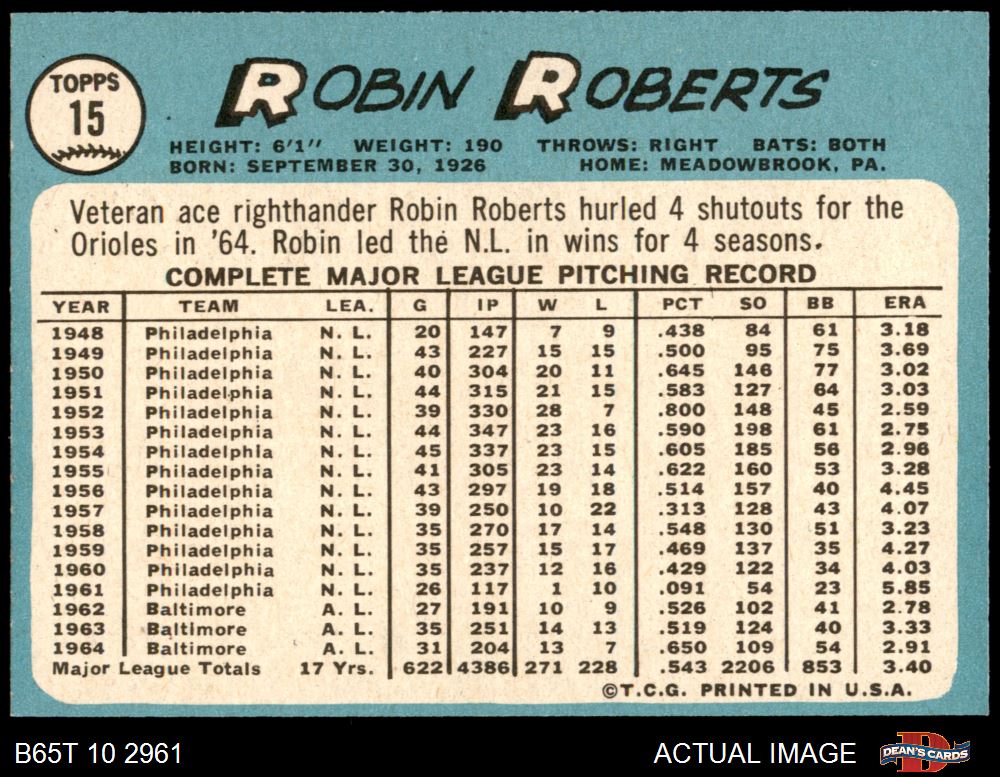 TOPPS
15

ROBIN ROBERTS

HEIGHT: 6'1" WEIGHT: 190 THROWS: RIGHT BATS: BOTH
BORN: SEPTEMBER 30, 1926 HOME: MEADOWBROOK, PA.

Veteran ace righthander Robin Roberts hurled 4 shutouts for the Orioles in '64. Robin led the N.L. in wins for 4 seasons.

COMPLETE MAJOR LEAGUE PITCHING RECORD

| YEAR | TEAM | LEA. | G | IP | W | L | PCT | SO | BB | ERA |
|---|---|---|---|---|---|---|---|---|---|---|
| 1948 | Philadelphia | N. L. | 20 | 147 | 7 | 9 | .438 | 84 | 61 | 3.18 |
| 1949 | Philadelphia | N. L. | 43 | 227 | 15 | 15 | .500 | 95 | 75 | 3.69 |
| 1950 | Philadelphia | N. L. | 40 | 304 | 20 | 11 | .645 | 146 | 77 | 3.02 |
| 1951 | Philadelphia | N. L. | 44 | 315 | 21 | 15 | .583 | 127 | 64 | 3.03 |
| 1952 | Philadelphia | N. L. | 39 | 330 | 28 | 7 | .800 | 148 | 45 | 2.59 |
| 1953 | Philadelphia | N. L. | 44 | 347 | 23 | 16 | .590 | 198 | 61 | 2.75 |
| 1954 | Philadelphia | N. L. | 45 | 337 | 23 | 15 | .605 | 185 | 56 | 2.96 |
| 1955 | Philadelphia | N. L. | 41 | 305 | 23 | 14 | .622 | 160 | 53 | 3.28 |
| 1956 | Philadelphia | N. L. | 43 | 297 | 19 | 18 | .514 | 157 | 40 | 4.45 |
| 1957 | Philadelphia | N. L. | 39 | 250 | 10 | 22 | .313 | 128 | 43 | 4.07 |
| 1958 | Philadelphia | N. L. | 35 | 270 | 17 | 14 | .548 | 130 | 51 | 3.23 |
| 1959 | Philadelphia | N. L. | 35 | 257 | 15 | 17 | .469 | 137 | 35 | 4.27 |
| 1960 | Philadelphia | N. L. | 35 | 237 | 12 | 16 | .429 | 122 | 34 | 4.03 |
| 1961 | Philadelphia | N. L. | 26 | 117 | 1 | 10 | .091 | 54 | 23 | 5.85 |
| 1962 | Baltimore | A. L. | 27 | 191 | 10 | 9 | .526 | 102 | 41 | 2.78 |
| 1963 | Baltimore | A. L. | 35 | 251 | 14 | 13 | .519 | 124 | 40 | 3.33 |
| 1964 | Baltimore | A. L. | 31 | 204 | 13 | 7 | .650 | 109 | 54 | 2.91 |
| Major League Totals | | 17 Yrs. | 622 | 4386 | 271 | 228 | .543 | 2206 | 853 | 3.40 |

©T.C.G. PRINTED IN U.S.A.

B65T 10 2961

ACTUAL IMAGE

DEAN'S CARDS